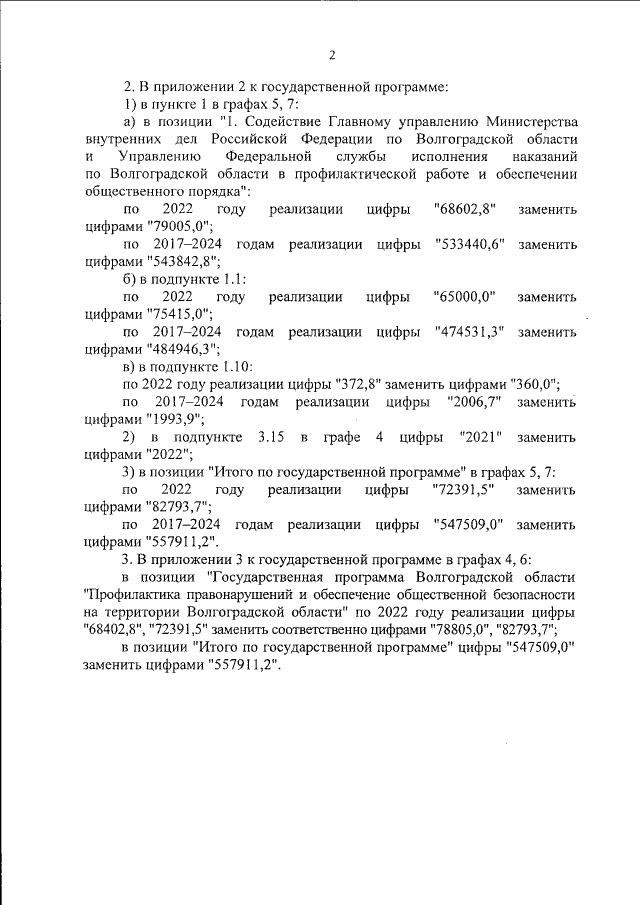 2

2. В приложении 2 к государственной программе:

1) в пункте 1 в графах 5, 7:

а) в позиции "1. Содействие Главному управлению Министерства внутренних дел Российской Федерации по Волгоградской области и Управлению Федеральной службы исполнения наказаний по Волгоградской области в профилактической работе и обеспечении общественного порядка":

по 2022 году реализации цифры "68602,8" заменить цифрами "79005,0";

по 2017–2024 годам реализации цифры "533440,6" заменить цифрами "543842,8";

б) в подпункте 1.1:

по 2022 году реализации цифры "65000,0" заменить цифрами "75415,0";

по 2017–2024 годам реализации цифры "474531,3" заменить цифрами "484946,3";

в) в подпункте 1.10:

по 2022 году реализации цифры "372,8" заменить цифрами "360,0";

по 2017–2024 годам реализации цифры "2006,7" заменить цифрами "1993,9";

2) в подпункте 3.15 в графе 4 цифры "2021" заменить цифрами "2022";

3) в позиции "Итого по государственной программе" в графах 5, 7:

по 2022 году реализации цифры "72391,5" заменить цифрами "82793,7";

по 2017–2024 годам реализации цифры "547509,0" заменить цифрами "557911,2".

3. В приложении 3 к государственной программе в графах 4, 6:

в позиции "Государственная программа Волгоградской области "Профилактика правонарушений и обеспечение общественной безопасности на территории Волгоградской области" по 2022 году реализации цифры "68402,8", "72391,5" заменить соответственно цифрами "78805,0", "82793,7";

в позиции "Итого по государственной программе" цифры "547509,0" заменить цифрами "557911,2".